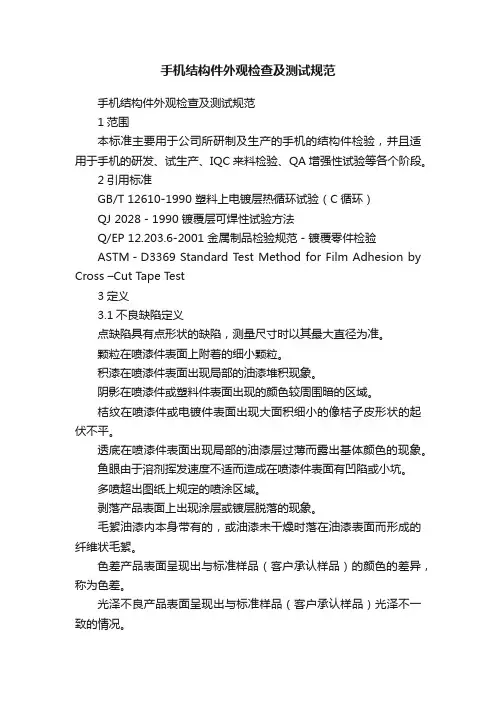 手机结构件外观检查及测试规范

手机结构件外观检查及测试规范

1 范围

本标准主要用于公司所研制及生产的手机的结构件检验，并且适用于手机的研发、试生产、IQC 来料检验、QA 增强性试验等各个阶段。

2 引用标准

GB/T 12610-1990 塑料上电镀层热循环试验（C 循环）

QJ 2028 - 1990 镀覆层可焊性试验方法

Q/EP 12.203.6-2001 金属制品检验规范 - 镀覆零件检验

ASTM - D3369 Standard Test Method for Film Adhesion by Cross –Cut Tape Test

3 定义

3.1 不良缺陷定义

点缺陷具有点形状的缺陷，测量尺寸时以其最大直径为准。

颗粒在喷漆件表面上附着的细小颗粒。

积漆在喷漆件表面出现局部的油漆堆积现象。

阴影在喷漆件或塑料件表面出现的颜色较周围暗的区域。

桔纹在喷漆件或电镀件表面出现大面积细小的像桔子皮形状的起伏不平。

透底在喷漆件表面出现局部的油漆层过薄而露出基体颜色的现象。

鱼眼由于溶剂挥发速度不适而造成在喷漆件表面有凹陷或小坑。

多喷超出图纸上规定的喷涂区域。

剥落产品表面上出现涂层或镀层脱落的现象。

毛絮油漆内本身带有的，或油漆未干燥时落在油漆表面而形成的纤维状毛絮。

色差产品表面呈现出与标准样品（客户承认样品）的颜色的差异，称为色差。

光泽不良产品表面呈现出与标准样品（客户承认样品）光泽不一致的情况。